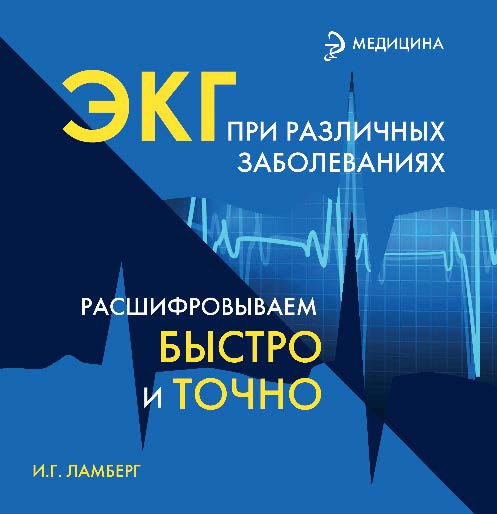 МЕДИЦИНА

ЭКГ ПРИ РАЗЛИЧНЫХ ЗАБОЛЕВАНИЯХ

РАСШИФРОВЫВАЕМ БЫСТРО И ТОЧНО

И.Г. ЛАМБЕРГ